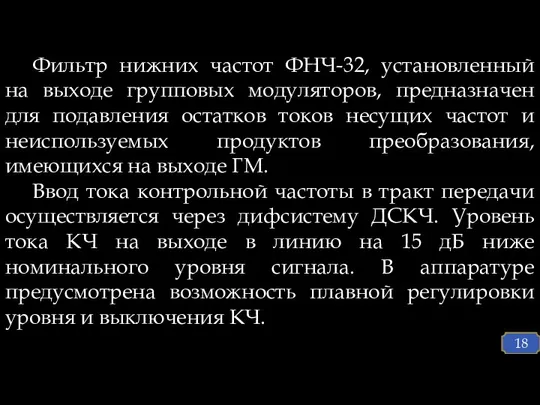 Фильтр нижних частот ФНЧ-32, установленный на выходе групповых модуляторов, предназначен для подавления остатков токов несущих частот и неиспользуемых продуктов преобразования, имеющихся на выходе ГМ.

Ввод тока контрольной частоты в тракт передачи осуществляется через дифсистему ДСКЧ. Уровень тока КЧ на выходе в линию на 15 дБ ниже номинального уровня сигнала. В аппаратуре предусмотрена возможность плавной регулировки уровня и выключения КЧ.

18